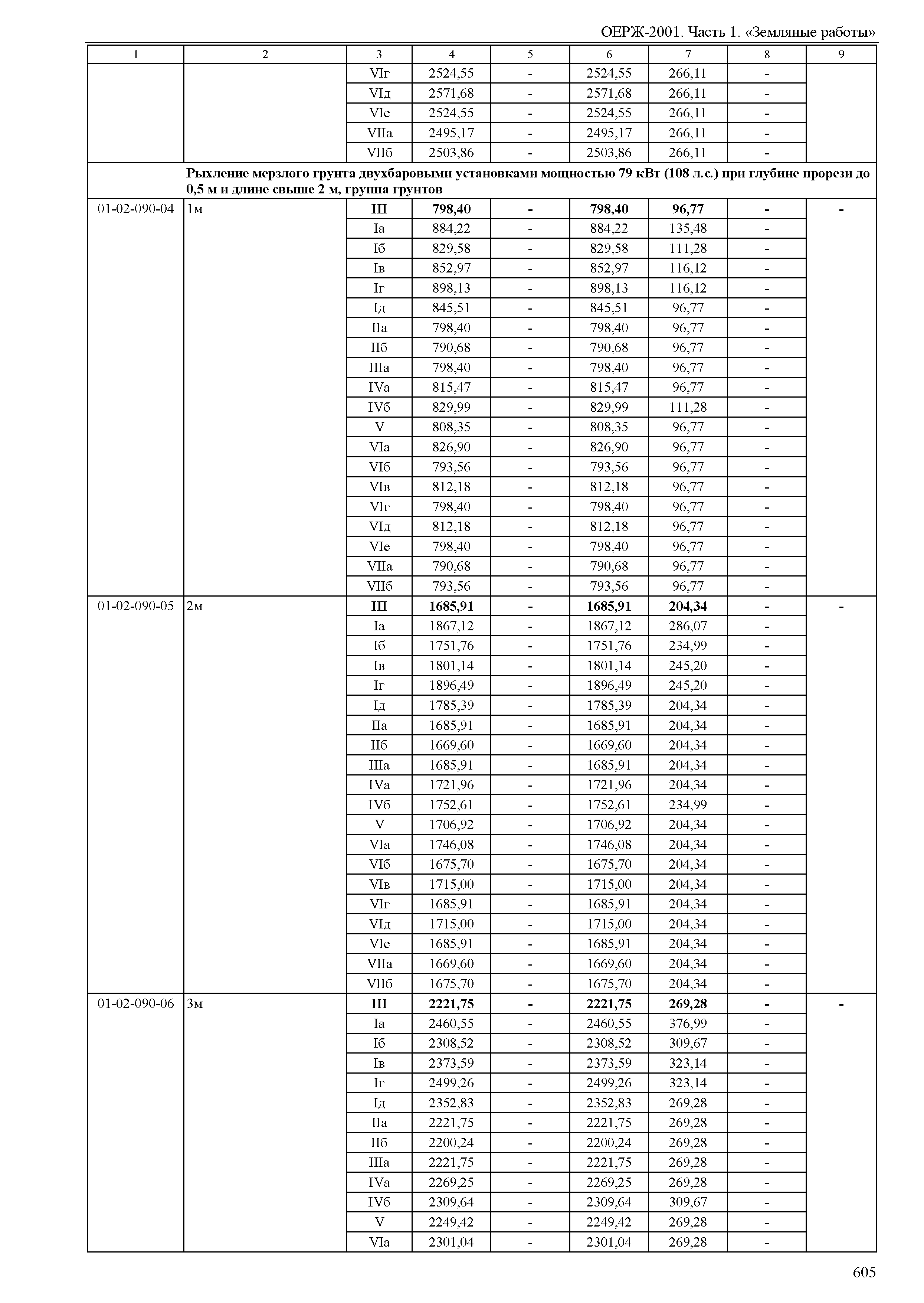 ОЕРЖ-2001. Часть 1. «Земляные работы»

| 1 | 2 | 3 | 4 | 5 | 6 | 7 | 8 | 9 |
|---|---|---|---|---|---|---|---|---|
| | | VIг | 2524,55 | - | 2524,55 | 266,11 | - | |
| | | VIд | 2571,68 | - | 2571,68 | 266,11 | - | |
| | | VIе | 2524,55 | - | 2524,55 | 266,11 | - | |
| | | VIIа | 2495,17 | - | 2495,17 | 266,11 | - | |
| | | VIIб | 2503,86 | - | 2503,86 | 266,11 | - | |
| | Рыхление мерзлого грунта двухбаровыми установками мощностью 79 кВт (108 л.с.) при глубине прорези до 0,5 м и длине свыше 2 м, группа грунтов | | | | | | | |
| 01-02-090-04 | 1м | III | 798,40 | - | 798,40 | 96,77 | - | - |
| | | Iа | 884,22 | - | 884,22 | 135,48 | - | |
| | | Iб | 829,58 | - | 829,58 | 111,28 | - | |
| | | Iв | 852,97 | - | 852,97 | 116,12 | - | |
| | | Iг | 898,13 | - | 898,13 | 116,12 | - | |
| | | Iд | 845,51 | - | 845,51 | 96,77 | - | |
| | | IIа | 798,40 | - | 798,40 | 96,77 | - | |
| | | IIб | 790,68 | - | 790,68 | 96,77 | - | |
| | | IIIа | 798,40 | - | 798,40 | 96,77 | - | |
| | | IVа | 815,47 | - | 815,47 | 96,77 | - | |
| | | IVб | 829,99 | - | 829,99 | 111,28 | - | |
| | | V | 808,35 | - | 808,35 | 96,77 | - | |
| | | VIа | 826,90 | - | 826,90 | 96,77 | - | |
| | | VIб | 793,56 | - | 793,56 | 96,77 | - | |
| | | VIв | 812,18 | - | 812,18 | 96,77 | - | |
| | | VIг | 798,40 | - | 798,40 | 96,77 | - | |
| | | VIд | 812,18 | - | 812,18 | 96,77 | - | |
| | | VIе | 798,40 | - | 798,40 | 96,77 | - | |
| | | VIIа | 790,68 | - | 790,68 | 96,77 | - | |
| | | VIIб | 793,56 | - | 793,56 | 96,77 | - | |
| 01-02-090-05 | 2м | III | 1685,91 | - | 1685,91 | 204,34 | - | - |
| | | Iа | 1867,12 | - | 1867,12 | 286,07 | - | |
| | | Iб | 1751,76 | - | 1751,76 | 234,99 | - | |
| | | Iв | 1801,14 | - | 1801,14 | 245,20 | - | |
| | | Iг | 1896,49 | - | 1896,49 | 245,20 | - | |
| | | Iд | 1785,39 | - | 1785,39 | 204,34 | - | |
| | | IIа | 1685,91 | - | 1685,91 | 204,34 | - | |
| | | IIб | 1669,60 | - | 1669,60 | 204,34 | - | |
| | | IIIа | 1685,91 | - | 1685,91 | 204,34 | - | |
| | | IVа | 1721,96 | - | 1721,96 | 204,34 | - | |
| | | IVб | 1752,61 | - | 1752,61 | 234,99 | - | |
| | | V | 1706,92 | - | 1706,92 | 204,34 | - | |
| | | VIа | 1746,08 | - | 1746,08 | 204,34 | - | |
| | | VIб | 1675,70 | - | 1675,70 | 204,34 | - | |
| | | VIв | 1715,00 | - | 1715,00 | 204,34 | - | |
| | | VIг | 1685,91 | - | 1685,91 | 204,34 | - | |
| | | VIд | 1715,00 | - | 1715,00 | 204,34 | - | |
| | | VIе | 1685,91 | - | 1685,91 | 204,34 | - | |
| | | VIIа | 1669,60 | - | 1669,60 | 204,34 | - | |
| | | VIIб | 1675,70 | - | 1675,70 | 204,34 | - | |
| 01-02-090-06 | 3м | III | 2221,75 | - | 2221,75 | 269,28 | - | - |
| | | Iа | 2460,55 | - | 2460,55 | 376,99 | - | |
| | | Iб | 2308,52 | - | 2308,52 | 309,67 | - | |
| | | Iв | 2373,59 | - | 2373,59 | 323,14 | - | |
| | | Iг | 2499,26 | - | 2499,26 | 323,14 | - | |
| | | Iд | 2352,83 | - | 2352,83 | 269,28 | - | |
| | | IIа | 2221,75 | - | 2221,75 | 269,28 | - | |
| | | IIб | 2200,24 | - | 2200,24 | 269,28 | - | |
| | | IIIа | 2221,75 | - | 2221,75 | 269,28 | - | |
| | | IVа | 2269,25 | - | 2269,25 | 269,28 | - | |
| | | IVб | 2309,64 | - | 2309,64 | 309,67 | - | |
| | | V | 2249,42 | - | 2249,42 | 269,28 | - | |
| | | VIа | 2301,04 | - | 2301,04 | 269,28 | - | |

605